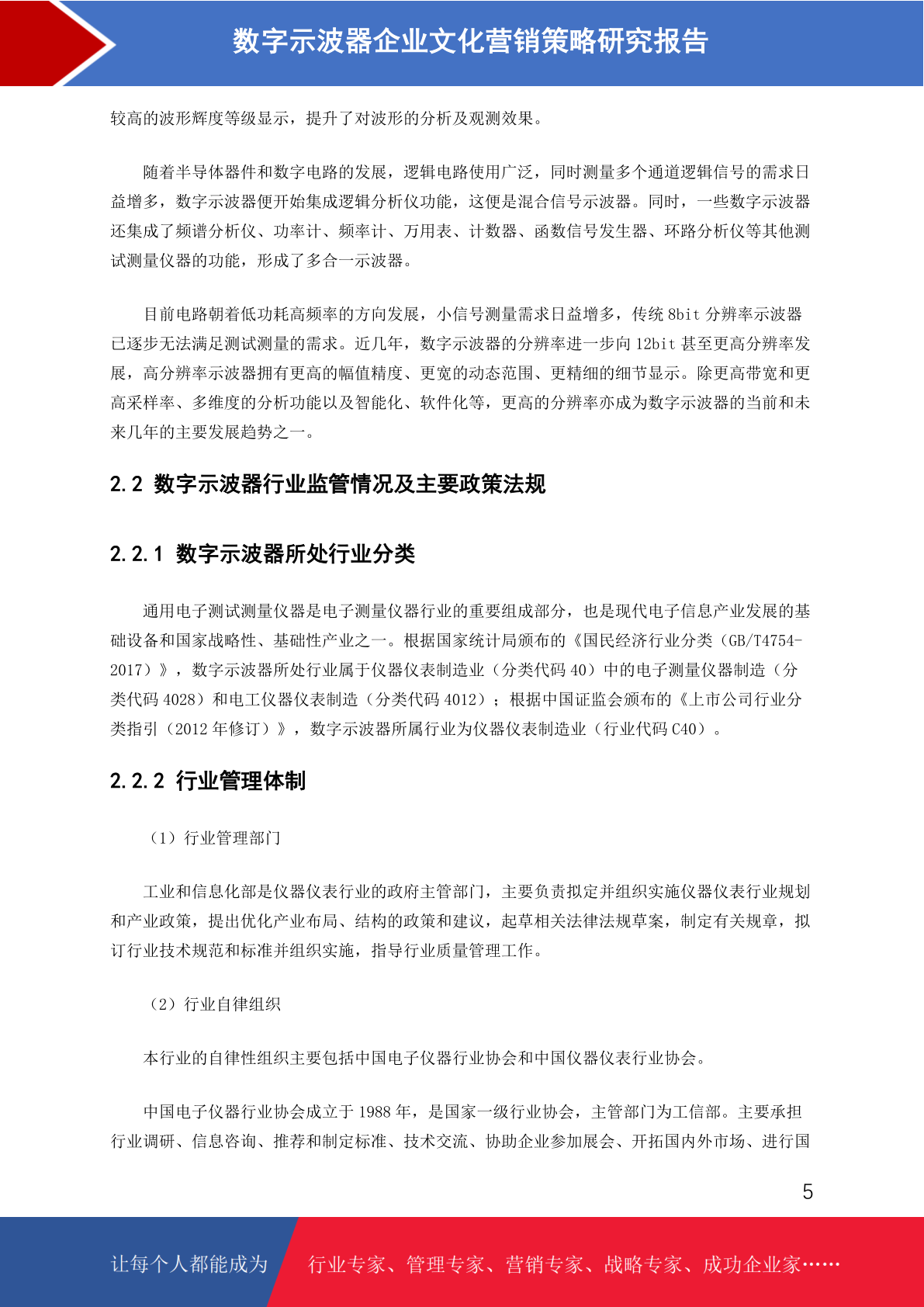 数字示波器企业文化营销策略研究报告

较高的波形辉度等级显示，提升了对波形的分析及观测效果。

随着半导体器件和数字电路的发展，逻辑电路使用广泛，同时测量多个通道逻辑信号的需求日益增多，数字示波器便开始集成逻辑分析仪功能，这便是混合信号示波器。同时，一些数字示波器还集成了频谱分析仪、功率计、频率计、万用表、计数器、函数信号发生器、环路分析仪等其他测试测量仪器的功能，形成了多合一示波器。

目前电路朝着低功耗高频率的方向发展，小信号测量需求日益增多，传统 8bit 分辨率示波器已逐步无法满足测试测量的需求。近几年，数字示波器的分辨率进一步向 12bit 甚至更高分辨率发展，高分辨率示波器拥有更高的幅值精度、更宽的动态范围、更精细的细节显示。除更高带宽和更高采样率、多维度的分析功能以及智能化、软件化等，更高的分辨率亦成为数字示波器的当前和未来几年的主要发展趋势之一。

2.2 数字示波器行业监管情况及主要政策法规

2.2.1 数字示波器所处行业分类

通用电子测试测量仪器是电子测量仪器行业的重要组成部分，也是现代电子信息产业发展的基础设备和国家战略性、基础性产业之一。根据国家统计局颁布的《国民经济行业分类（GB/T4754-2017）》，数字示波器所处行业属于仪器仪表制造业（分类代码 40）中的电子测量仪器制造（分类代码 4028）和电工仪器仪表制造（分类代码 4012）；根据中国证监会颁布的《上市公司行业分类指引（2012 年修订）》，数字示波器所属行业为仪器仪表制造业（行业代码 C40）。

2.2.2 行业管理体制

（1）行业管理部门

工业和信息化部是仪器仪表行业的政府主管部门，主要负责拟定并组织实施仪器仪表行业规划和产业政策，提出优化产业布局、结构的政策和建议，起草相关法律法规草案，制定有关规章，拟订行业技术规范和标准并组织实施，指导行业质量管理工作。

（2）行业自律组织

本行业的自律性组织主要包括中国电子仪器行业协会和中国仪器仪表行业协会。

中国电子仪器行业协会成立于 1988 年，是国家一级行业协会，主管部门为工信部。主要承担行业调研、信息咨询、推荐和制定标准、技术交流、协助企业参加展会、开拓国内外市场、进行国

5

让每个人都能成为 行业专家、管理专家、营销专家、战略专家、成功企业家……